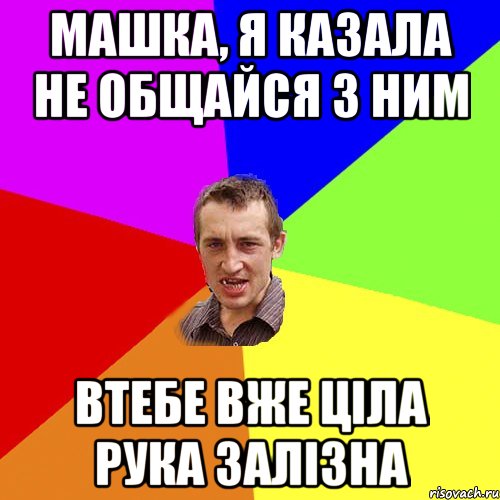 МАШКА, Я КАЗАЛА НЕ ОБЩАЙСЯ З НИМ

ВТЕБЕ ВЖЕ ЦІЛА РУКА ЗАЛІЗНА

risovach.ru